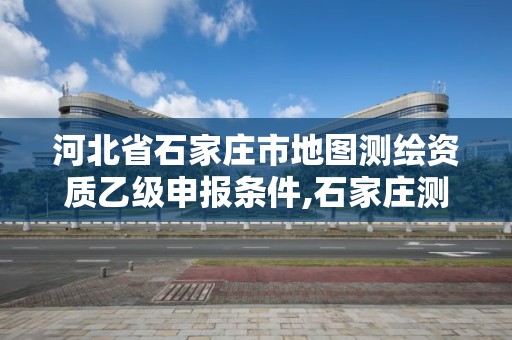 河北省石家庄市地图测绘资质乙级申报条件,石家庄测